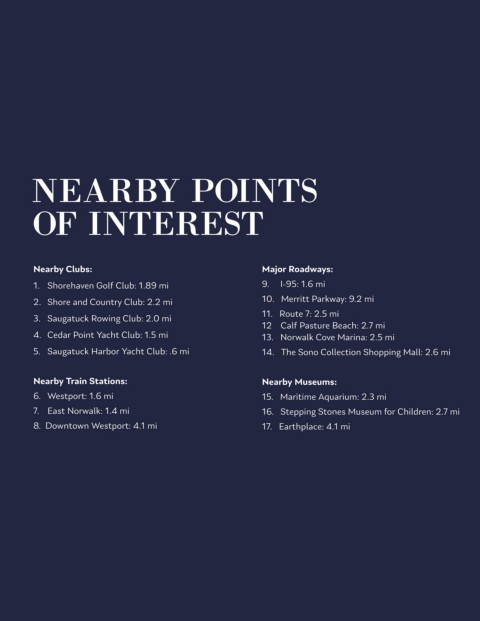 NEARBY POINTS OF INTEREST

Nearby Clubs:
1. Shorehaven Golf Club: 1.89 mi
2. Shore and Country Club: 2.2 mi
3. Saugatuck Rowing Club: 2.0 mi
4. Cedar Point Yacht Club: 1.5 mi
5. Saugatuck Harbor Yacht Club: .6 mi

Nearby Train Stations:
6. Westport: 1.6 mi
7. East Norwalk: 1.4 mi
8. Downtown Westport: 4.1 mi

Major Roadways:
9. I-95: 1.6 mi
10. Merritt Parkway: 9.2 mi
11. Route 7: 2.5 mi
12 Calf Pasture Beach: 2.7 mi
13. Norwalk Cove Marina: 2.5 mi
14. The Sono Collection Shopping Mall: 2.6 mi

Nearby Museums:
15. Maritime Aquarium: 2.3 mi
16. Stepping Stones Museum for Children: 2.7 mi
17. Earthplace: 4.1 mi